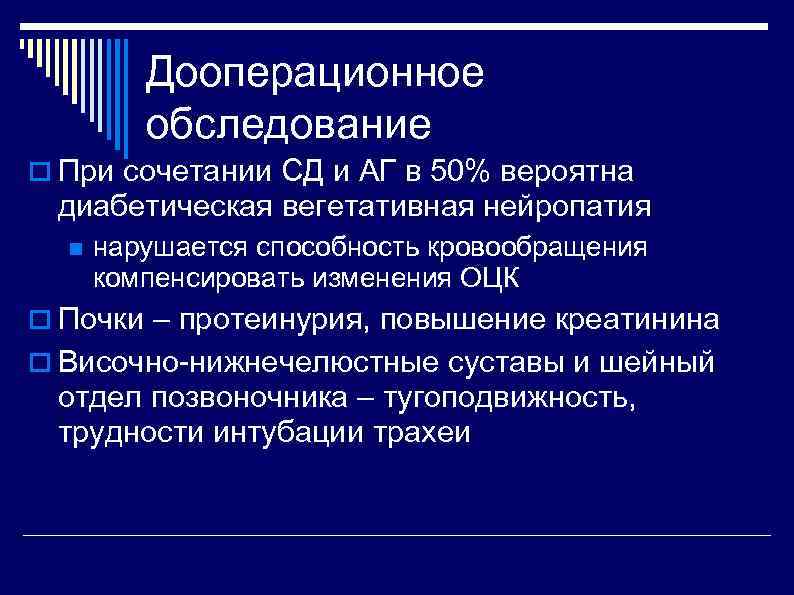 Дооперационное обследование

При сочетании СД и АГ в 50% вероятна диабетическая вегетативная нейропатия

нарушается способность кровообращения компенсировать изменения ОЦК

Почки – протеинурия, повышение креатинина

Височно-нижнечелюстные суставы и шейный отдел позвоночника – тугоподвижность, трудности интубации трахеи